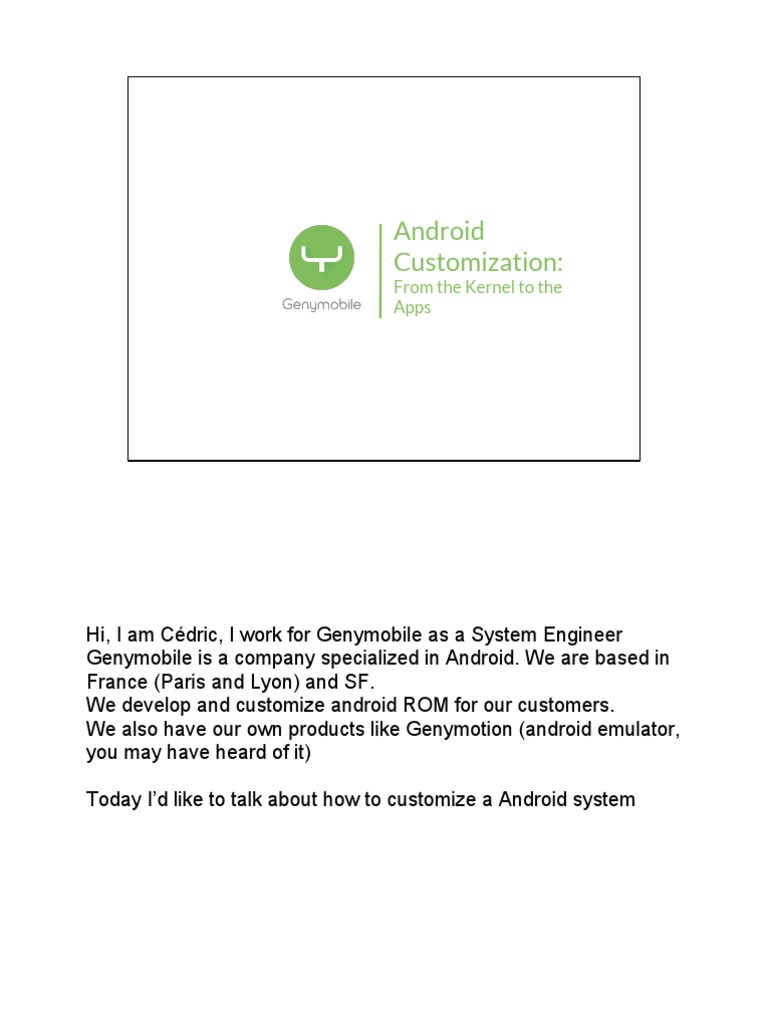 Genymobile

Android Customization:
From the Kernel to the Apps

Hi, I am Cédric, I work for Genymobile as a System Engineer
Genymobile is a company specialized in Android. We are based in France (Paris and Lyon) and SF.
We develop and customize android ROM for our customers.
We also have our own products like Genymotion (android emulator, you may have heard of it)

Today I'd like to talk about how to customize a Android system